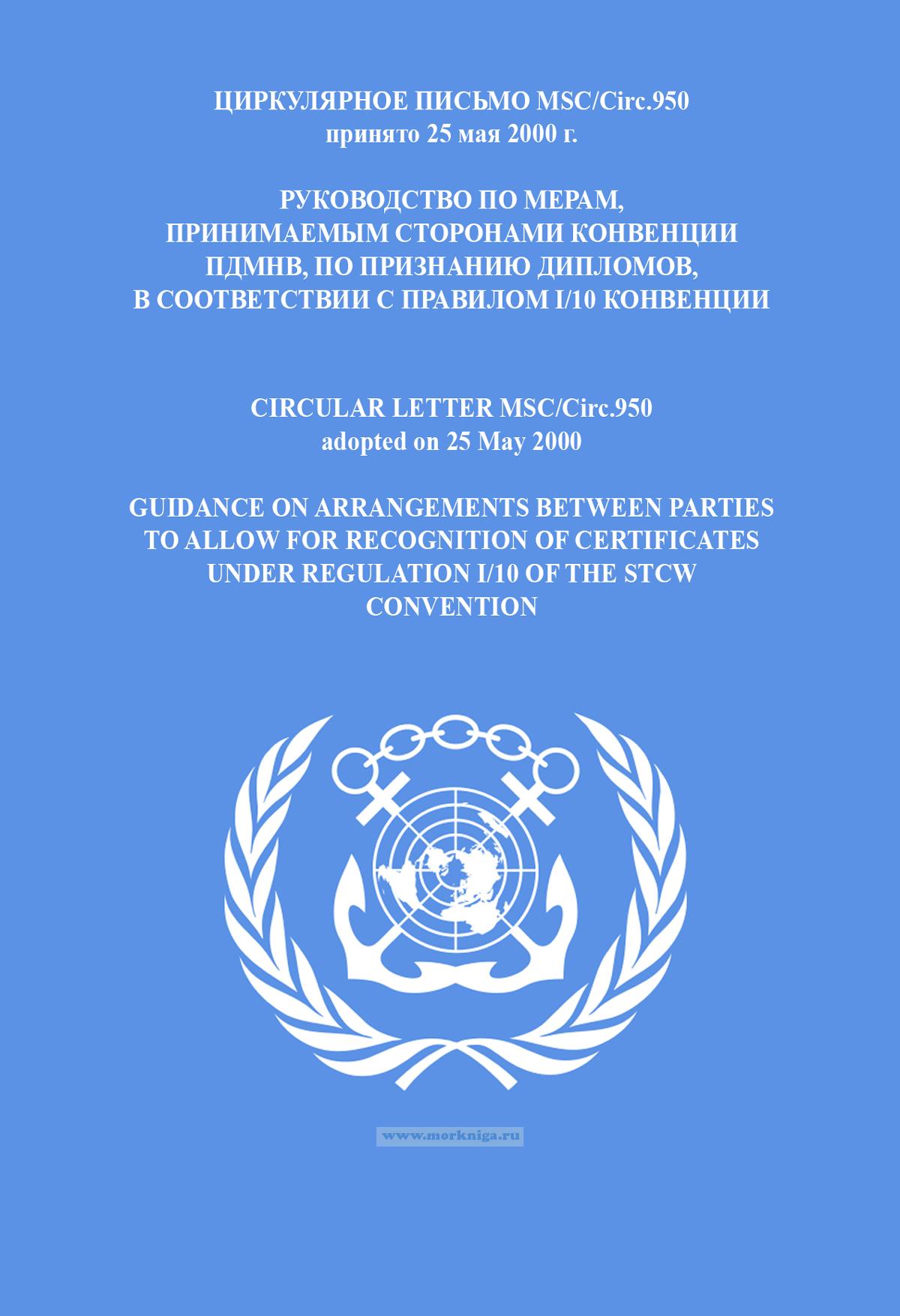 ЦИРКУЛЯРНОЕ ПИСЬМО MSC/Circ.950
принято 25 мая 2000 г.

РУКОВОДСТВО ПО МЕРАМ,
ПРИНИМАЕМЫМ СТОРОНАМИ КОНВЕНЦИИ
ПДМНВ, ПО ПРИЗНАНИЮ ДИПЛОМОВ,
В СООТВЕТСТВИИ С ПРАВИЛОМ I/10 КОНВЕНЦИИ

CIRCULAR LETTER MSC/Circ.950
adopted on 25 May 2000

GUIDANCE ON ARRANGEMENTS BETWEEN PARTIES
TO ALLOW FOR RECOGNITION OF CERTIFICATES
UNDER REGULATION I/10 OF THE STCW
CONVENTION

www.morkniga.ru